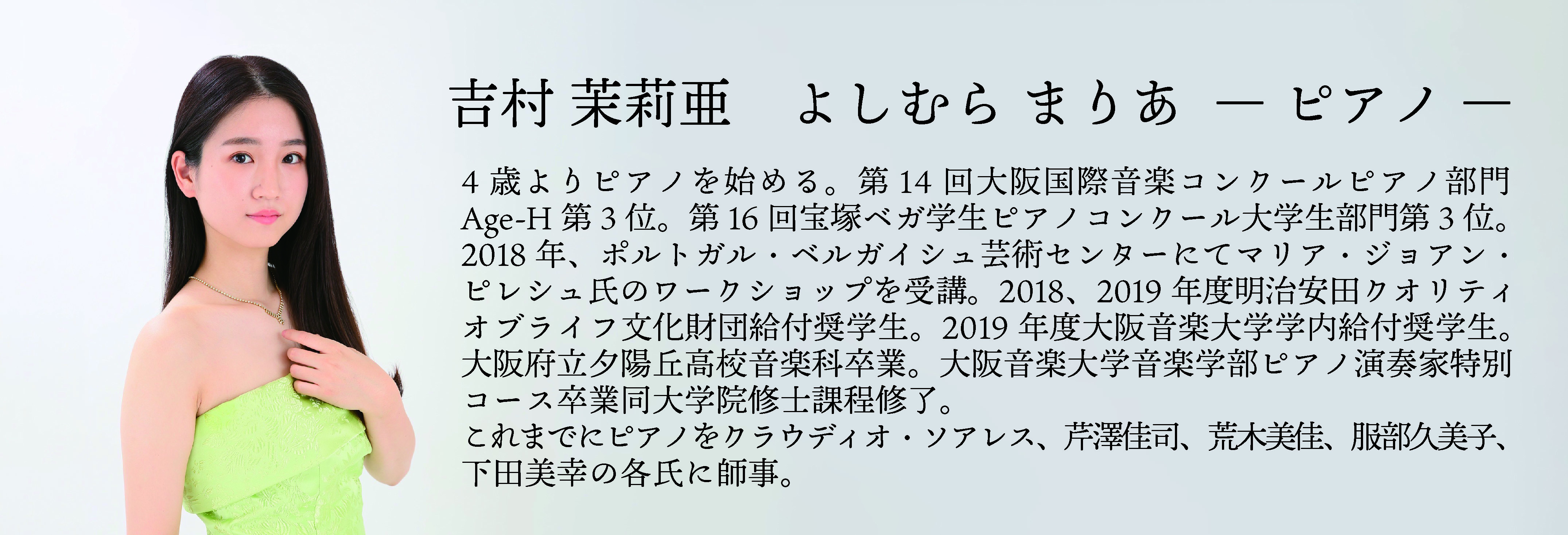 吉村 茉莉亜　よしむら まりあ ― ピアノ ―

4歳よりピアノを始める。第14回大阪国際音楽コンクールピアノ部門Age-H第3位。第16回宝塚ベガ学生ピアノコンクール大学生部門第3位。2018年、ポルトガル・ベルガイシュ芸術センターにてマリア・ジョアン・ピレシュ氏のワークショップを受講。2018、2019年度明治安田クオリティオブライフ文化財団給付奨学生。2019年度大阪音楽大学学内給付奨学生。大阪府立夕陽丘高校音楽科卒業。大阪音楽大学音楽学部ピアノ演奏家特別コース卒業同大学院修士課程修了。
これまでにピアノをクラウディオ・ソアレス、芹澤佳司、荒木美佳、服部久美子、下田美幸の各氏に師事。